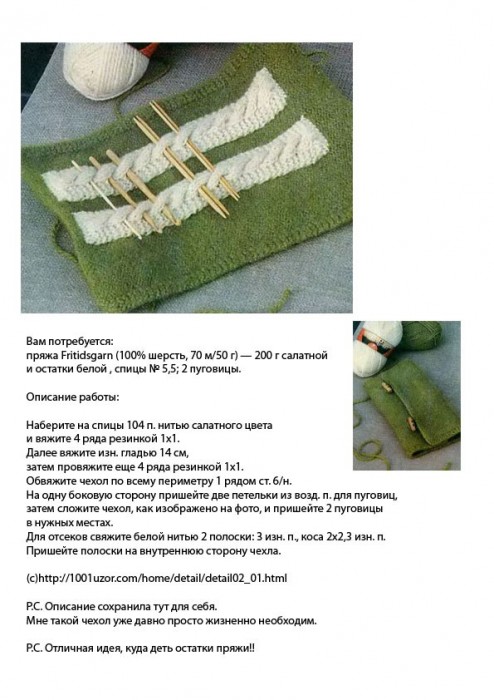 Вам потребуется:
пряжа Fritidsgarn (100% шерсть, 70 м/50 г) — 200 г салатной и остатки белой , спицы № 5,5; 2 пуговицы.

Описание работы:

Наберите на спицы 104 п. нитью салатного цвета и вяжите 4 ряда резинкой 1х1.
Далее вяжите изн. гладью 14 см, затем провяжите еще 4 ряда резинкой 1х1.
Обвяжите чехол по всему периметру 1 рядом ст. б/н.
На одну боковую сторону пришейте две петельки из возд. п. для пуговиц, затем сложите чехол, как изображено на фото, и пришейте 2 пуговицы в нужных местах.
Для отсеков свяжите белой нитью 2 полоски: 3 изн. п., коса 2х2,3 изн. п.
Пришейте полоски на внутреннюю сторону чехла.

(c)http://1001uzor.com/home/detail/detail02_01.html

P.C. Описание сохранила тут для себя.
Мне такой чехол уже давно просто жизненно необходим.

P.C. Отличная идея, куда деть остатки пряжи!!